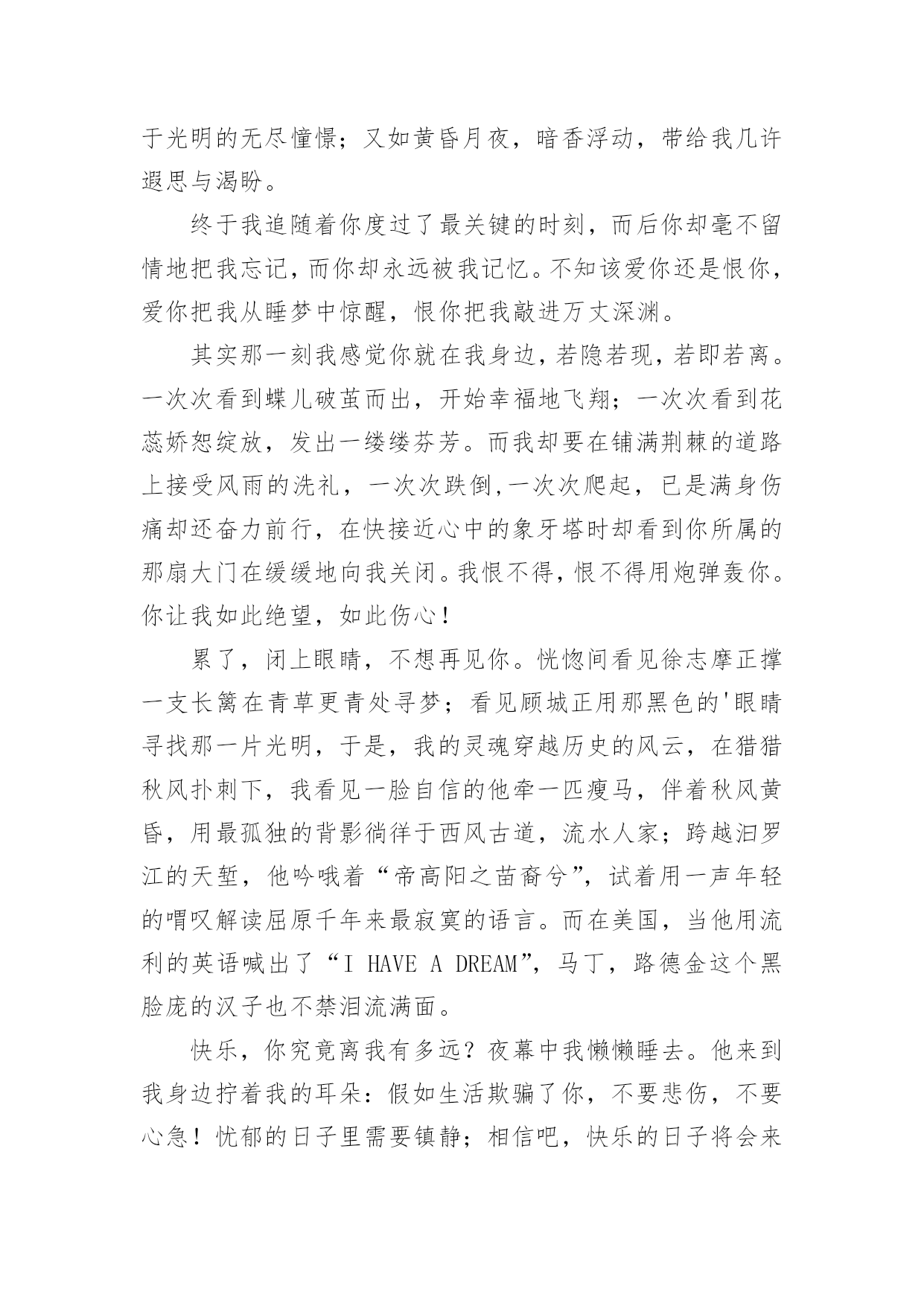 于光明的无尽憧憬；又如黄昏月夜，暗香浮动，带给我几许遐思与渴盼。

终于我追随着你度过了最关键的时刻，而后你却毫不留情地把我忘记，而你却永远被我记忆。不知该爱你还是恨你，爱你把我从睡梦中惊醒，恨你把我敲进万丈深渊。

其实那一刻我感觉你就在我身边，若隐若现，若即若离。一次次看到蝶儿破茧而出，开始幸福地飞翔；一次次看到花蕊娇恕绽放，发出一缕缕芬芳。而我却要在铺满荆棘的道路上接受风雨的洗礼，一次次跌倒,一次次爬起，已是满身伤痛却还奋力前行，在快接近心中的象牙塔时却看到你所属的那扇大门在缓缓地向我关闭。我恨不得，恨不得用炮弹轰你。你让我如此绝望，如此伤心！

累了，闭上眼睛，不想再见你。恍惚间看见徐志摩正撑一支长篱在青草更青处寻梦；看见顾城正用那黑色的'眼睛寻找那一片光明，于是，我的灵魂穿越历史的风云，在猎猎秋风扑刺下，我看见一脸自信的他牵一匹瘦马，伴着秋风黄昏，用最孤独的背影徜徉于西风古道，流水人家；跨越汨罗江的天堑，他吟哦着“帝高阳之苗裔兮”，试着用一声年轻的喟叹解读屈原千年来最寂寞的语言。而在美国，当他用流利的英语喊出了“I HAVE A DREAM”，马丁，路德金这个黑脸庞的汉子也不禁泪流满面。

快乐，你究竟离我有多远？夜幕中我懒懒睡去。他来到我身边拧着我的耳朵：假如生活欺骗了你，不要悲伤，不要心急！忧郁的日子里需要镇静；相信吧，快乐的日子将会来